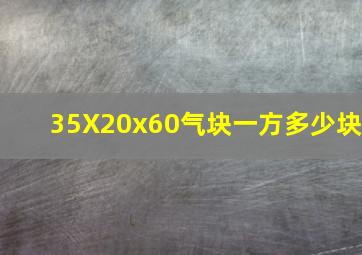 35X20x60气块一方多少块